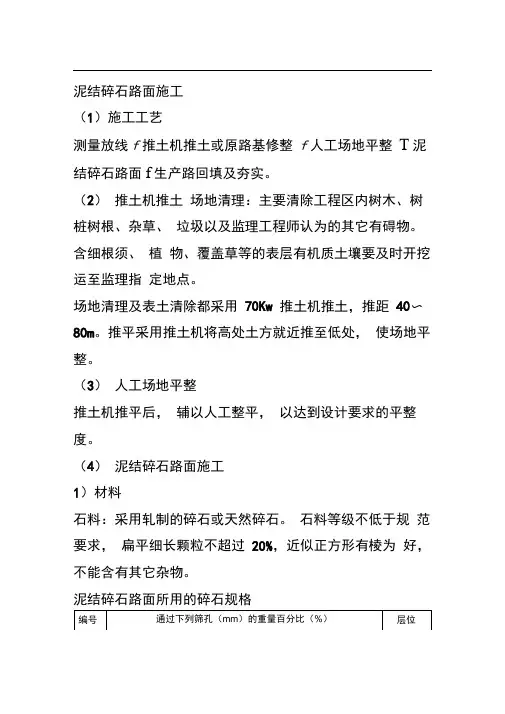 泥结碎石路面施工

（1）施工工艺

测量放线 f 推土机推土或原路基修整 f 人工场地平整 T 泥结碎石路面 f 生产路回填及夯实。

（2） 推土机推土 场地清理：主要清除工程区内树木、树桩树根、杂草、 垃圾以及监理工程师认为的其它有碍物。含细根须、 植 物、覆盖草等的表层有机质土壤要及时开挖运至监理指 定地点。

场地清理及表土清除都采用 70Kw 推土机推土，推距 40～80m。推平采用推土机将高处土方就近推至低处， 使场地平整。

（3） 人工场地平整

推土机推平后， 辅以人工整平， 以达到设计要求的平整度。

（4） 泥结碎石路面施工

1）材料

石料：采用轧制的碎石或天然碎石。 石料等级不低于规 范要求， 扁平细长颗粒不超过 20%，近似正方形有棱为 好，不能含有其它杂物。

泥结碎石路面所用的碎石规格

| 编号 | 通过下列筛孔（mm）的重量百分比（%） | 层位 |
|---|---|---|